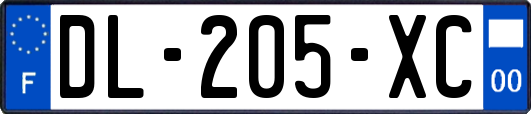 F

DL-205-XC

00